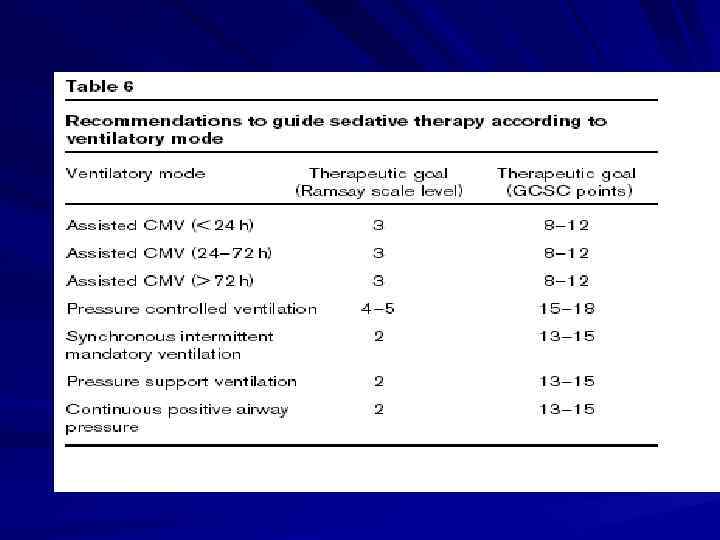 Table 6

Recommendations to guide sedative therapy according to ventilatory mode

| Ventilatory mode | Therapeutic goal (Ramsay scale level) | Therapeutic goal (GCSC points) |
|---|---|---|
| Assisted CMV (< 24 h) | 3 | 8–12 |
| Assisted CMV (24–72 h) | 3 | 8–12 |
| Assisted CMV (> 72 h) | 3 | 8–12 |
| Pressure controlled ventilation | 4–5 | 15–18 |
| Synchronous intermittent mandatory ventilation | 2 | 13–15 |
| Pressure support ventilation | 2 | 13–15 |
| Continuous positive airway pressure | 2 | 13–15 |